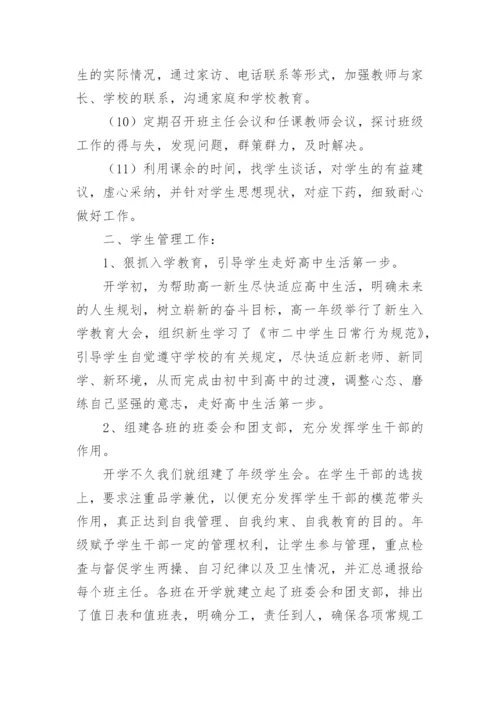 生的实际情况，通过家访、电话联系等形式，加强教师与家长、学校的联系，沟通家庭和学校教育。

（10）定期召开班主任会议和任课教师会议，探讨班级工作的得与失，发现问题，群策群力，及时解决。

（11）利用课余的时间，找学生谈话，对学生的有益建议，虚心采纳，并针对学生思想现状，对症下药，细致耐心做好工作。

二、学生管理工作：

1、狠抓入学教育，引导学生走好高中生活第一步。

开学初，为帮助高一新生尽快适应高中生活，明确未来的人生规划，树立崭新的奋斗目标，高一年级举行了新生入学教育大会，组织新生学习了《市二中学生日常行为规范》，引导学生自觉遵守学校的有关规定，尽快适应新老师、新同学、新环境，从而完成由初中到高中的过渡，调整心态、磨练自己坚强的意志，走好高中生活第一步。

2、组建各班的班委会和团支部，充分发挥学生干部的作用。

开学不久我们就组建了年级学生会。在学生干部的选拔上，要求注重品学兼优，以便充分发挥学生干部的模范带头作用，真正达到自我管理、自我约束、自我教育的目的。年级赋予学生干部一定的管理权利，让学生参与管理，重点检查与督促学生两操、自习纪律以及卫生情况，并汇总通报给每个班主任。各班在开学就建立起了班委会和团支部，排出了值日表和值班表，明确分工，责任到人，确保各项常规工